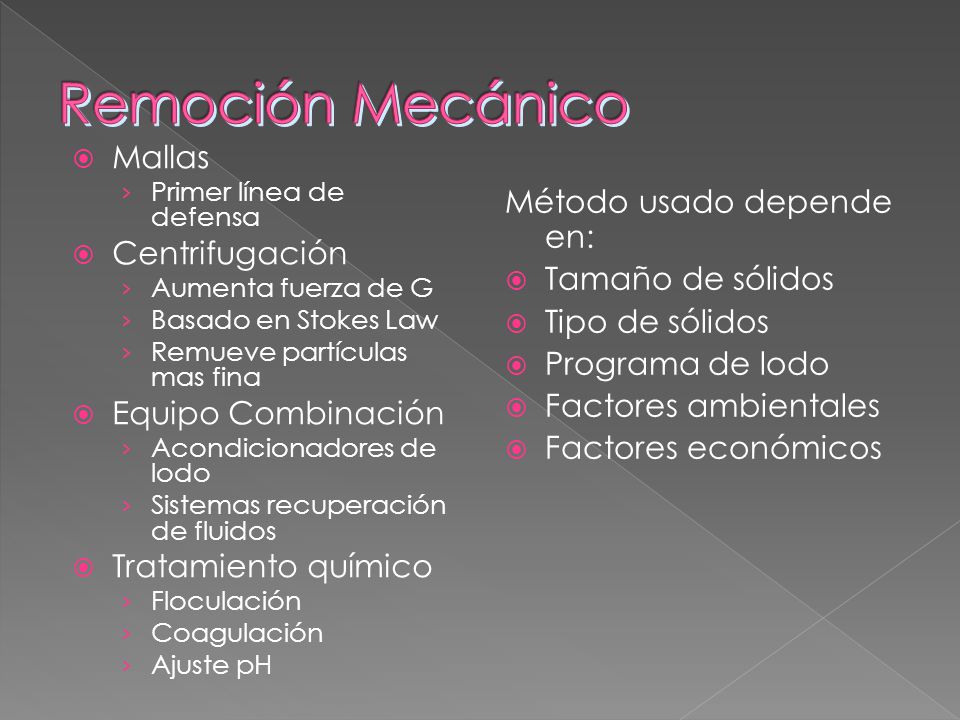 Remoción Mecánico

Mallas
› Primer línea de defensa
Centrifugación
› Aumenta fuerza de G
› Basado en Stokes Law
› Remueve partículas mas fina
Equipo Combinación
› Acondicionadores de lodo
› Sistemas recuperación de fluidos
Tratamiento químico
› Floculación
› Coagulación
› Ajuste pH

Método usado depende en:
Tamaño de sólidos
Tipo de sólidos
Programa de lodo
Factores ambientales
Factores económicos